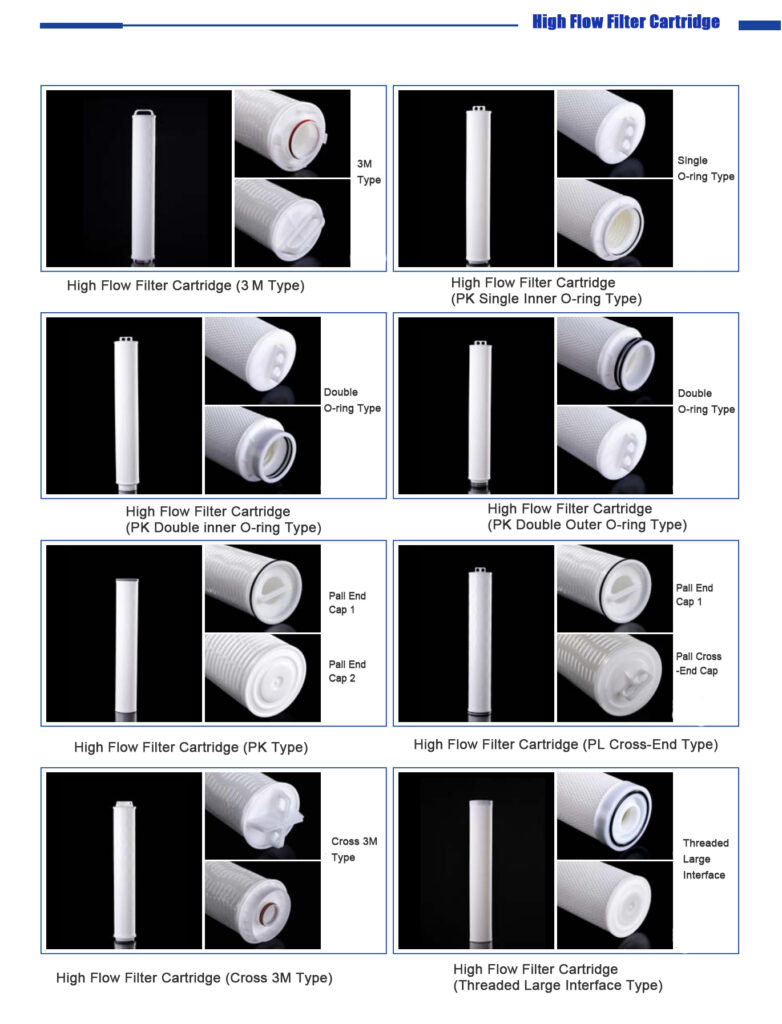 High Flow Filter Cartridge

3M Type

High Flow Filter Cartridge (3 M Type)

Single O-ring Type

High Flow Filter Cartridge (PK Single Inner O-ring Type)

Double O-ring Type

High Flow Filter Cartridge (PK Double inner O-ring Type)

Double O-ring Type

High Flow Filter Cartridge (PK Double Outer O-ring Type)

Pall End Cap 1

Pall End Cap 2

High Flow Filter Cartridge (PK Type)

Pall End Cap 1

Pall Cross -End Cap

High Flow Filter Cartridge (PL Cross-End Type)

Cross 3M Type

High Flow Filter Cartridge (Cross 3M Type)

Threaded Large Interface

High Flow Filter Cartridge (Threaded Large Interface Type)